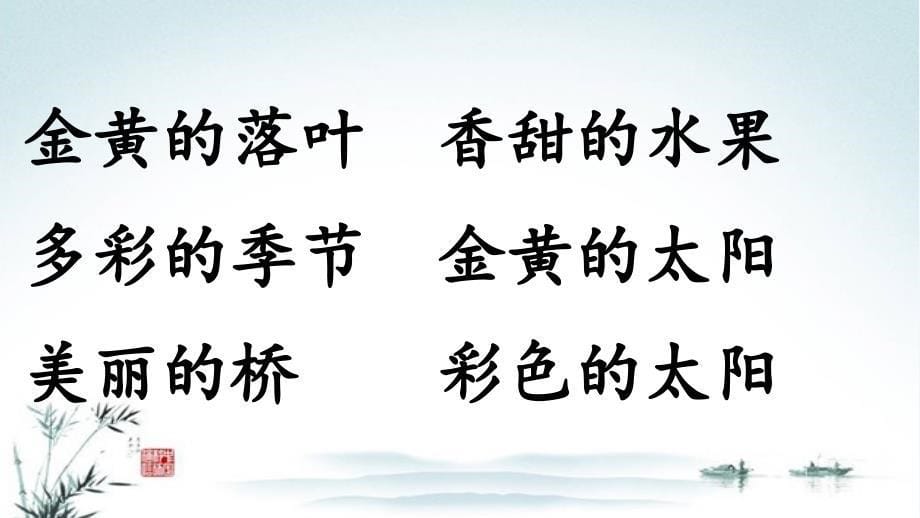 金黄的落叶　香甜的水果

多彩的季节　金黄的太阳

美丽的桥　　彩色的太阳